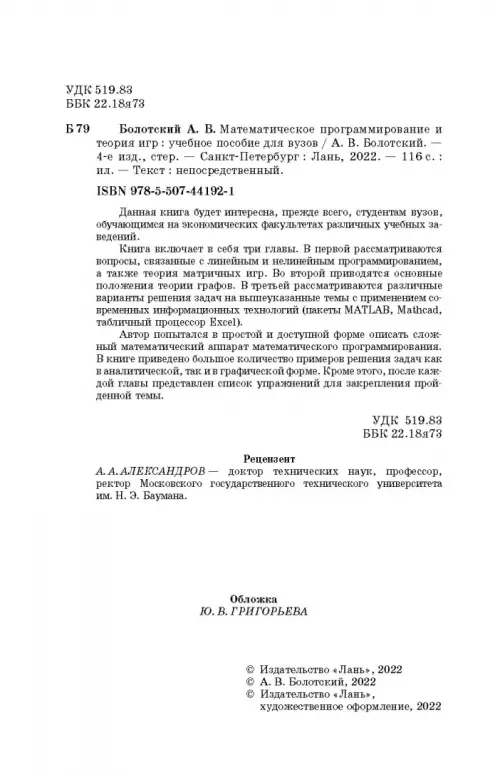 УДК 519.83
ББК 22.18я73

Б 79 Болотский А. В. Математическое программирование и теория игр : учебное пособие для вузов / А. В. Болотский. — 4-е изд., стер. — Санкт-Петербург : Лань, 2022. — 116 с. : ил. — Текст : непосредственный.

ISBN 978-5-507-44192-1

Данная книга будет интересна, прежде всего, студентам вузов, обучающимся на экономических факультетах различных учебных заведений.

Книга включает в себя три главы. В первой рассматриваются вопросы, связанные с линейным и нелинейным программированием, а также теория матричных игр. Во второй приводятся основные положения теории графов. В третьей рассматриваются различные варианты решения задач на вышеуказанные темы с применением современных информационных технологий (пакеты MATLAB, Mathcad, табличный процессор Excel).

Автор попытался в простой и доступной форме описать сложный математический аппарат математического программирования. В книге приведено большое количество примеров решения задач как в аналитической, так и в графической форме. Кроме этого, после каждой главы представлен список упражнений для закрепления пройденной темы.

УДК 519.83
ББК 22.18я73

Рецензент
А. А. АЛЕКСАНДРОВ — доктор технических наук, профессор, ректор Московского государственного технического университета им. Н. Э. Баумана.

Обложка
Ю. В. ГРИГОРЬЕВА

© Издательство «Лань», 2022
© А. В. Болотский, 2022
© Издательство «Лань», художественное оформление, 2022